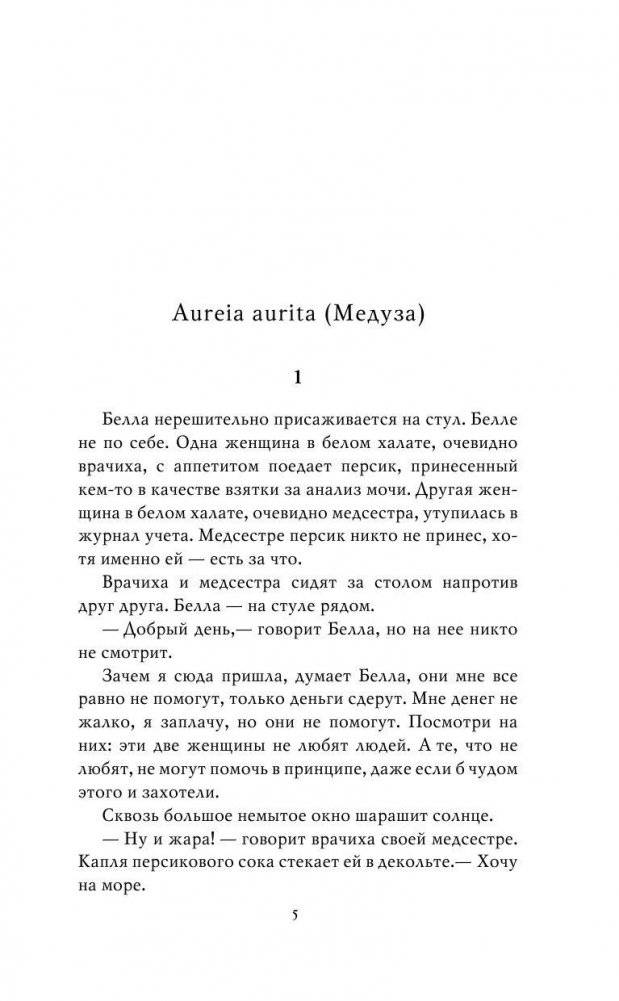 Aureia aurita (Медуза)

1

Белла нерешительно присаживается на стул. Белле не по себе. Одна женщина в белом халате, очевидно врачиха, с аппетитом поедает персик, принесенный кем-то в качестве взятки за анализ мочи. Другая женщина в белом халате, очевидно медсестра, утупилась в журнал учета. Медсестре персик никто не принес, хотя именно ей — есть за что.

Врачиха и медсестра сидят за столом напротив друг друга. Белла — на стуле рядом.

— Добрый день,— говорит Белла, но на нее никто не смотрит.

Зачем я сюда пришла, думает Белла, они мне все равно не помогут, только деньги сдерут. Мне денег не жалко, я заплачу, но они не помогут. Посмотри на них: эти две женщины не любят людей. А те, что не любят, не могут помочь в принципе, даже если б чудом этого и захотели.

Сквозь большое немытое окно шарашит солнце.

— Ну и жара! — говорит врачиха своей медсестре. Капля персикового сока стекает ей в декольте.— Хочу на море.

5